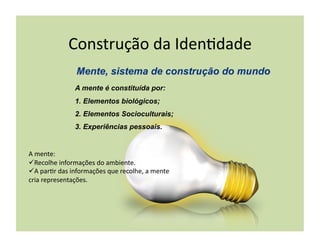 Construção da Identidade

Mente, sistema de construção do mundo

A mente é constituída por:

1. Elementos biológicos;

2. Elementos Socioculturais;

3. Experiências pessoais.

A mente:
✓Recolhe informações do ambiente.
✓A partir das informações que recolhe, a mente cria representações.